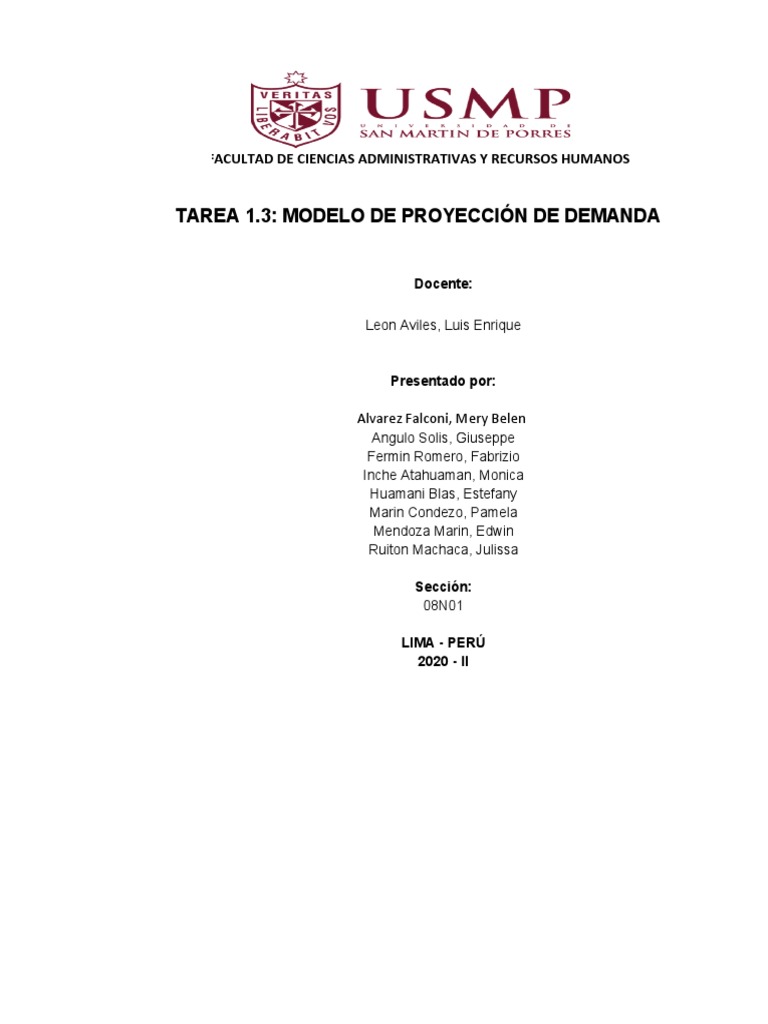 VERITAS
LIBERABIT VOS

USMP
UNIVERSIDAD DE
SAN MARTIN DE PORRES

FACULTAD DE CIENCIAS ADMINISTRATIVAS Y RECURSOS HUMANOS

TAREA 1.3: MODELO DE PROYECCIÓN DE DEMANDA

Docente:

Leon Aviles, Luis Enrique

Presentado por:

Alvarez Falconi, Mery Belen
Angulo Solis, Giuseppe
Fermin Romero, Fabrizio
Inche Atahuaman, Monica
Huamani Blas, Estefany
Marin Condezo, Pamela
Mendoza Marin, Edwin
Ruiton Machaca, Julissa

Sección:
08N01

LIMA - PERÚ
2020 - II